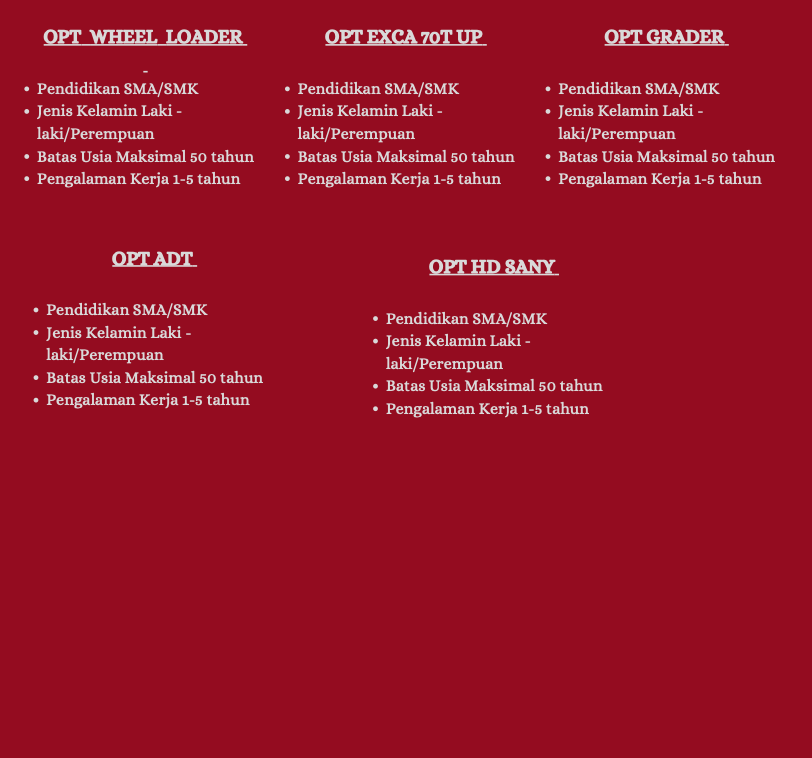 OPT WHEEL LOADER

-

- Pendidikan SMA/SMK
- Jenis Kelamin Laki - laki/Perempuan
- Batas Usia Maksimal 50 tahun
- Pengalaman Kerja 1-5 tahun

OPT EXCA 70T UP

- Pendidikan SMA/SMK
- Jenis Kelamin Laki - laki/Perempuan
- Batas Usia Maksimal 50 tahun
- Pengalaman Kerja 1-5 tahun

OPT GRADER

- Pendidikan SMA/SMK
- Jenis Kelamin Laki - laki/Perempuan
- Batas Usia Maksimal 50 tahun
- Pengalaman Kerja 1-5 tahun

OPT ADT

- Pendidikan SMA/SMK
- Jenis Kelamin Laki - laki/Perempuan
- Batas Usia Maksimal 50 tahun
- Pengalaman Kerja 1-5 tahun

OPT HD SANY

- Pendidikan SMA/SMK
- Jenis Kelamin Laki - laki/Perempuan
- Batas Usia Maksimal 50 tahun
- Pengalaman Kerja 1-5 tahun